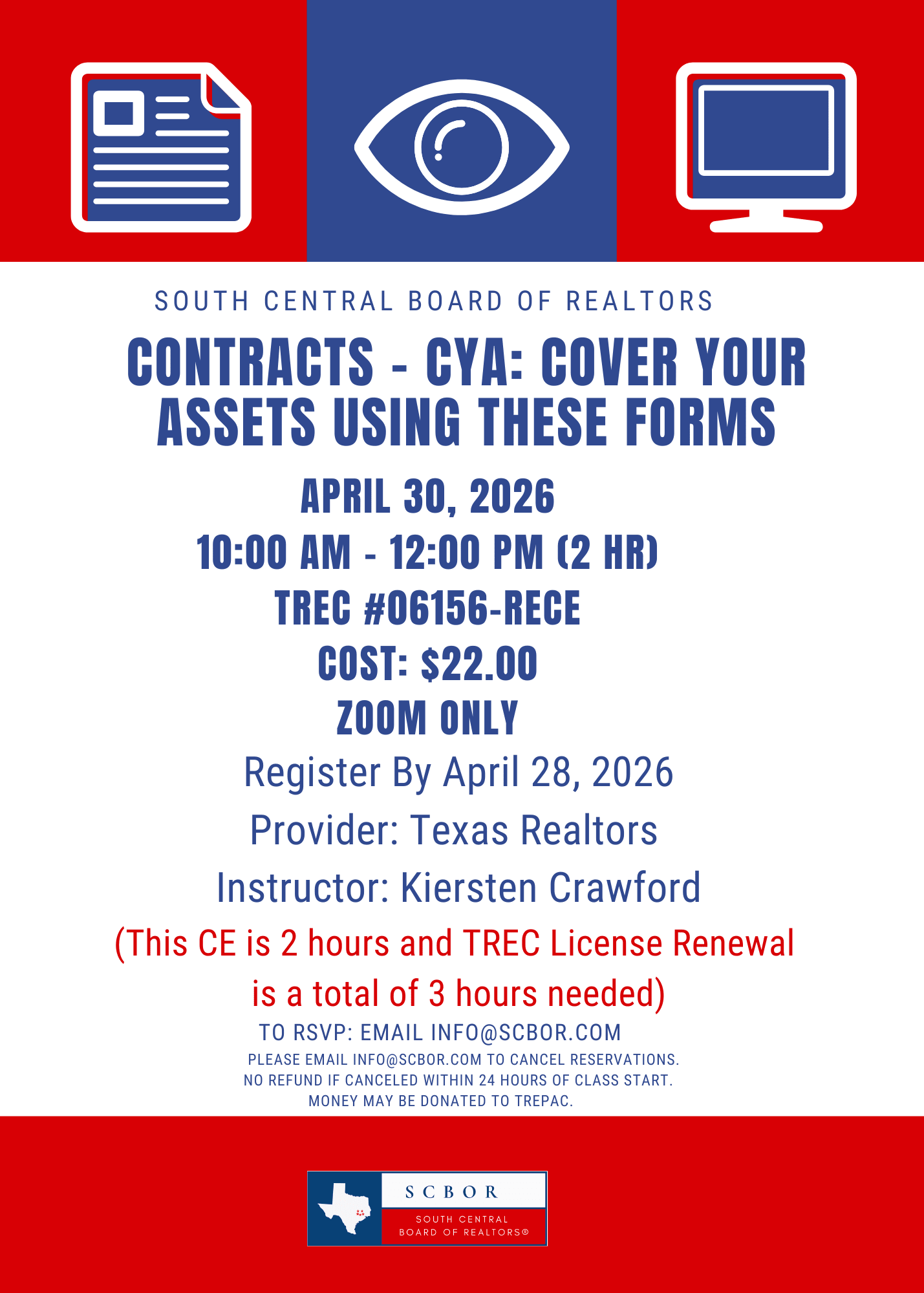 SOUTH CENTRAL BOARD OF REALTORS

CONTRACTS - CYA: COVER YOUR ASSETS USING THESE FORMS

APRIL 30, 2026

10:00 AM - 12:00 PM (2 HR)

TREC #06156-RECE

COST: $22.00

ZOOM ONLY

Register By April 28, 2026

Provider: Texas Realtors

Instructor: Kiersten Crawford

(This CE is 2 hours and TREC License Renewal is a total of 3 hours needed)

TO RSVP: EMAIL INFO@SCBOR.COM

PLEASE EMAIL INFO@SCBOR.COM TO CANCEL RESERVATIONS.
NO REFUND IF CANCELED WITHIN 24 HOURS OF CLASS START.
MONEY MAY BE DONATED TO TREPAC.

SCBOR
SOUTH CENTRAL
BOARD OF REALTORS®